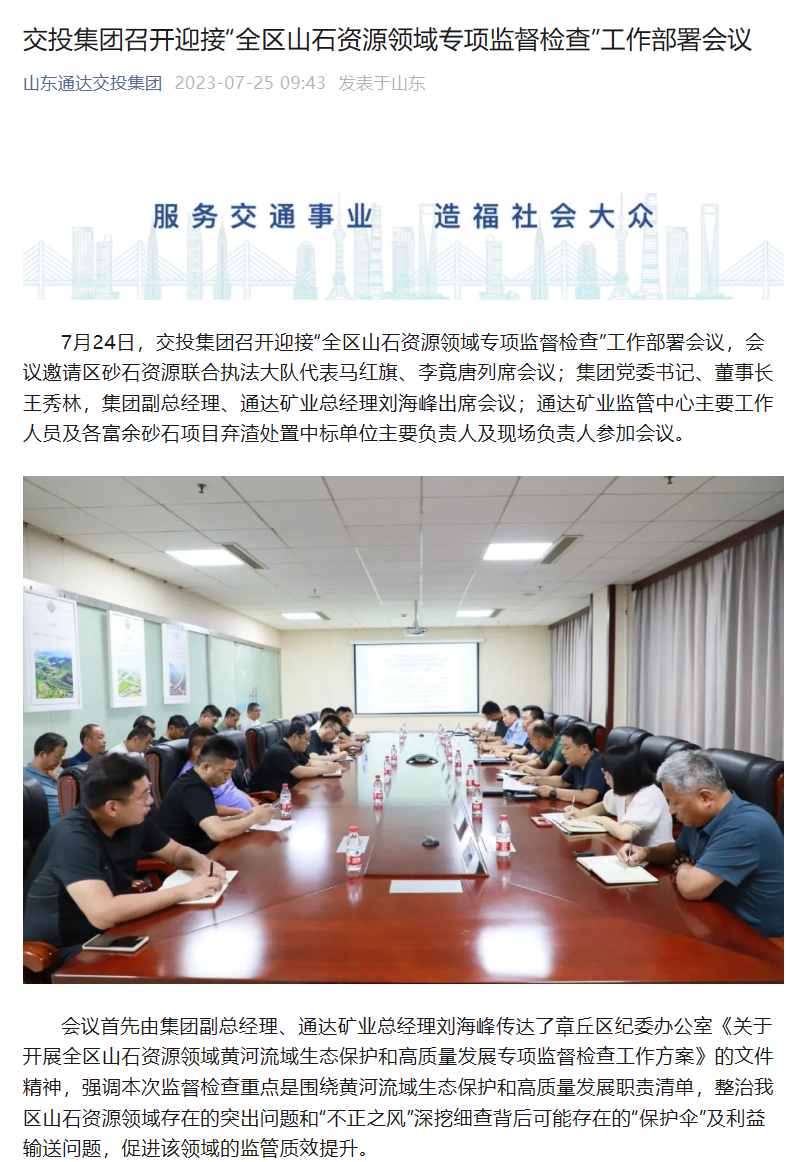 交投集团召开迎接“全区山石资源领域专项监督检查”工作部署会议

山东通达交投集团 2023-07-25 09:43 发表于山东

服务交通事业 造福社会大众

7月24日，交投集团召开迎接“全区山石资源领域专项监督检查”工作部署会议，会议邀请区砂石资源联合执法大队代表马红旗、李竟唐列席会议；集团党委书记、董事长王秀林，集团副总经理、通达矿业总经理刘海峰出席会议；通达矿业监管中心主要工作人员及各富余砂石项目弃渣处置中标单位主要负责人及现场负责人参加会议。

会议首先由集团副总经理、通达矿业总经理刘海峰传达了章丘区纪委办公室《关于开展全区山石资源领域黄河流域生态保护和高质量发展专项监督检查工作方案》的文件精神，强调本次监督检查重点是围绕黄河流域生态保护和高质量发展职责清单，整治我区山石资源领域存在的突出问题和“不正之风”深挖细查背后可能存在的“保护伞”及利益输送问题，促进该领域的监管质效提升。